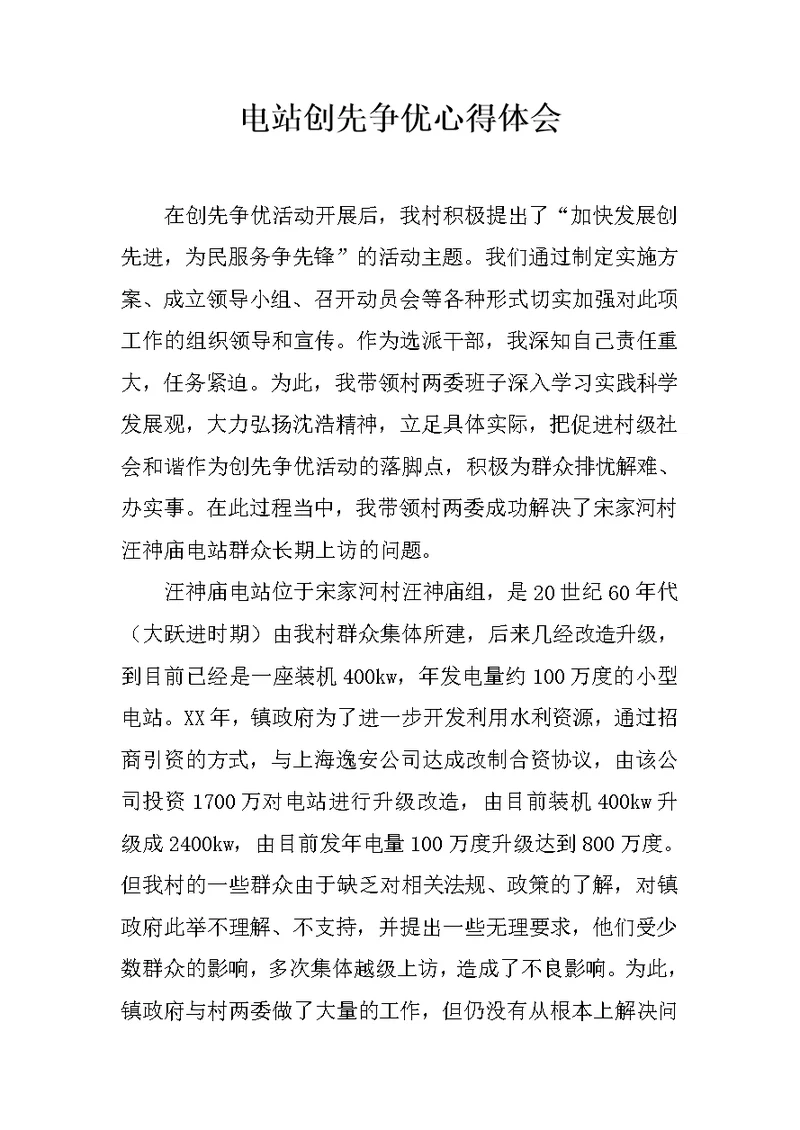 电站创先争优心得体会

在创先争优活动开展后，我村积极提出了“加快发展创先进，为民服务争先锋”的活动主题。我们通过制定实施方案、成立领导小组、召开动员会等各种形式切实加强对此项工作的组织领导和宣传。作为选派干部，我深知自己责任重大，任务紧迫。为此，我带领村两委班子深入学习实践科学发展观，大力弘扬沈浩精神，立足具体实际，把促进村级社会和谐作为创先争优活动的落脚点，积极为群众排忧解难、办实事。在此过程当中，我带领村两委成功解决了宋家河村汪神庙电站群众长期上访的问题。

汪神庙电站位于宋家河村汪神庙组，是20世纪60年代（大跃进时期）由我村群众集体所建，后来几经改造升级，到目前已经是一座装机400kw，年发电量约100万度的小型电站。XX年，镇政府为了进一步开发利用水利资源，通过招商引资的方式，与上海逸安公司达成改制合资协议，由该公司投资1700万对电站进行升级改造，由目前装机400kw升级成2400kw，由目前发年电量100万度升级达到800万度。但我村的一些群众由于缺乏对相关法规、政策的了解，对镇政府此举不理解、不支持，并提出一些无理要求，他们受少数群众的影响，多次集体越级上访，造成了不良影响。为此，镇政府与村两委做了大量的工作，但仍没有从根本上解决问